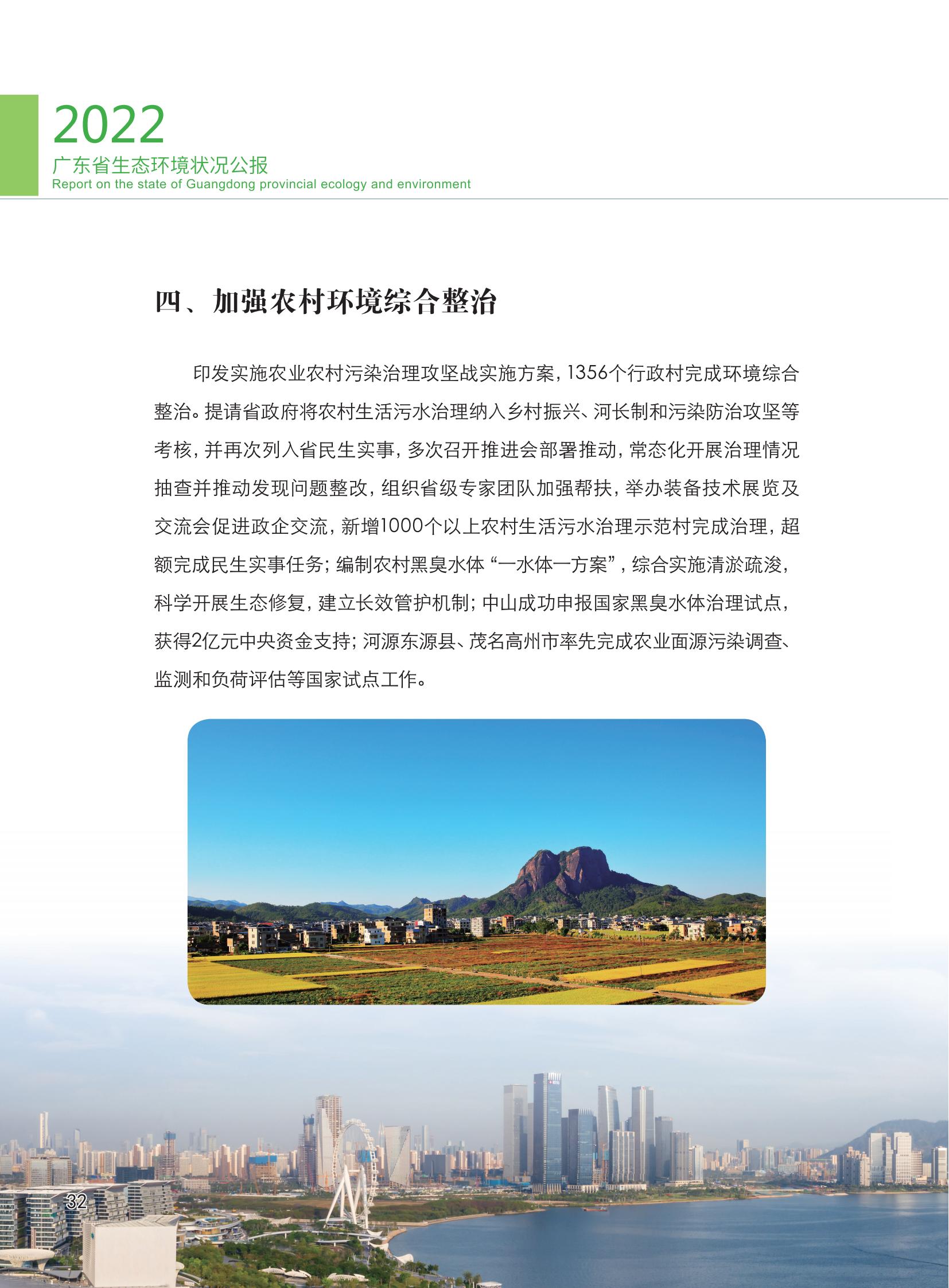 2022
广东省生态环境状况公报
Report on the state of Guangdong provincial ecology and environment

四、加强农村环境综合整治

印发实施农业农村污染治理攻坚战实施方案，1356个行政村完成环境综合整治。提请省政府将农村生活污水治理纳入乡村振兴、河长制和污染防治攻坚等考核，并再次列入省民生实事，多次召开推进会部署推动，常态化开展治理情况抽查并推动发现问题整改，组织省级专家团队加强帮扶，举办装备技术展览及交流会促进政企交流，新增1000个以上农村生活污水治理示范村完成治理，超额完成民生实事任务；编制农村黑臭水体“一水体一方案”，综合实施清淤疏浚，科学开展生态修复，建立长效管护机制；中山成功申报国家黑臭水体治理试点，获得2亿元中央资金支持；河源东源县、茂名高州市率先完成农业面源污染调查、监测和负荷评估等国家试点工作。

32